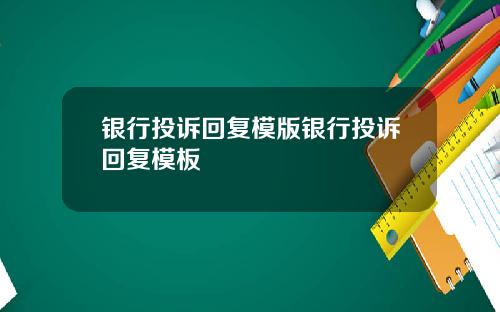 银行投诉回复模版银行投诉回复模板